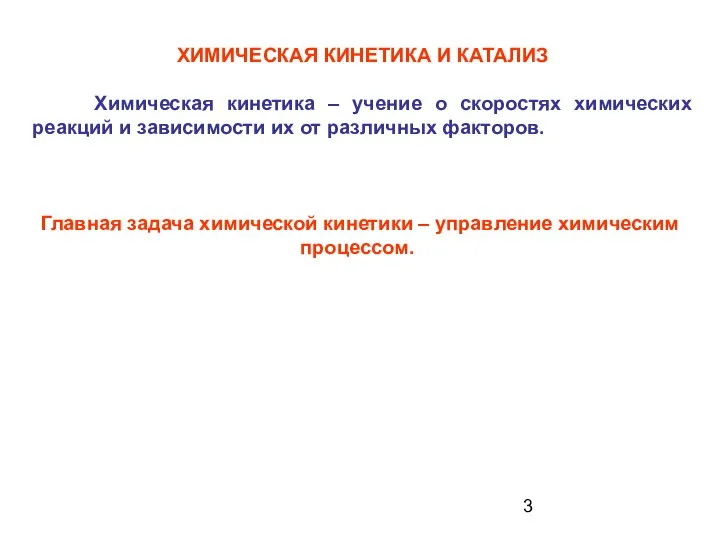 ХИМИЧЕСКАЯ КИНЕТИКА И КАТАЛИЗ

Химическая кинетика – учение о скоростях химических реакций и зависимости их от различных факторов.

Главная задача химической кинетики – управление химическим процессом.

3